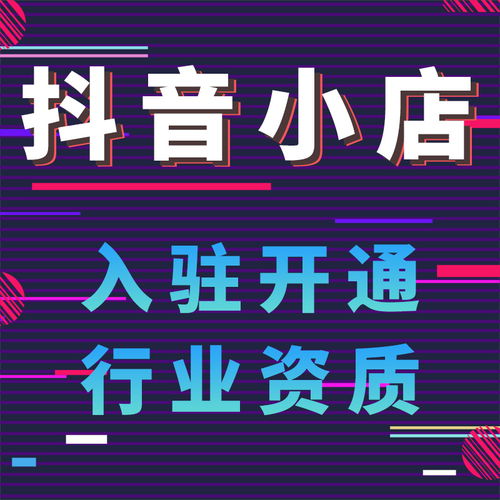 抖音小店

入驻开通
行业资质